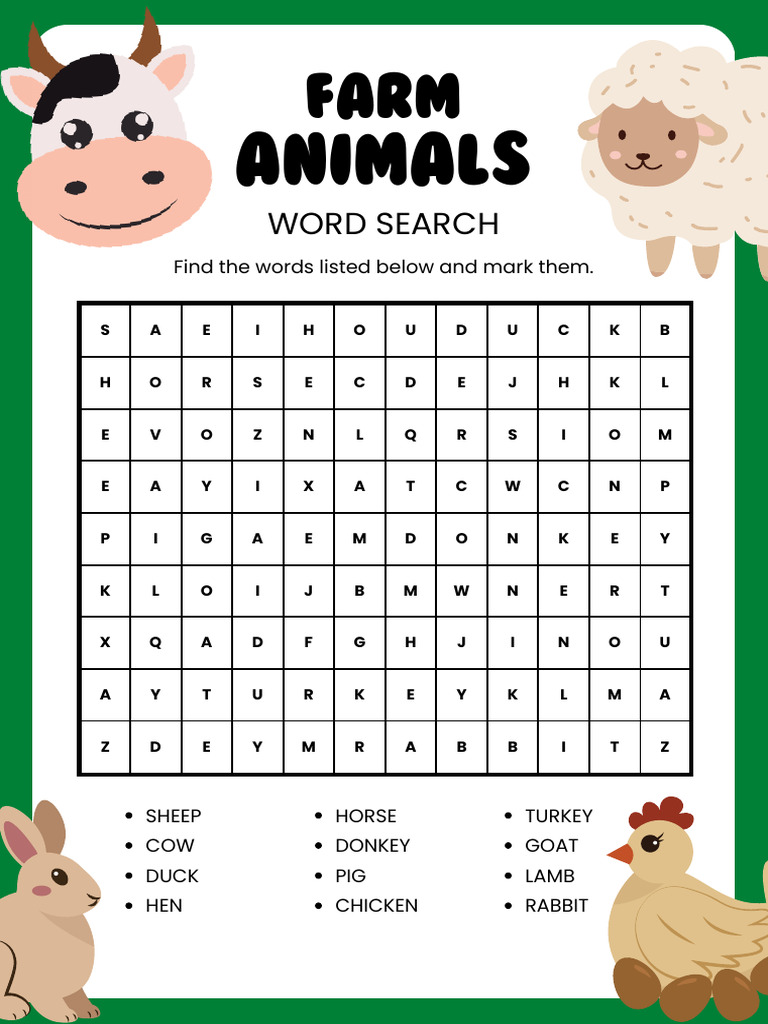 FARM ANIMALS

WORD SEARCH

Find the words listed below and mark them.

| S | A | E | I | H | O | U | D | U | C | K | B |
|---|---|---|---|---|---|---|---|---|---|---|---|
| H | O | R | S | E | C | D | E | J | H | K | L |
| E | V | O | Z | N | L | Q | R | S | I | O | M |
| E | A | Y | I | X | A | T | C | W | C | N | P |
| P | I | G | A | E | M | D | O | N | K | E | Y |
| K | L | O | I | J | B | M | W | N | E | R | T |
| X | Q | A | D | F | G | H | J | I | N | O | U |
| A | Y | T | U | R | K | E | Y | K | L | M | A |
| Z | D | E | Y | M | R | A | B | B | I | T | Z |

• SHEEP
• COW
• DUCK
• HEN

• HORSE
• DONKEY
• PIG
• CHICKEN

• TURKEY
• GOAT
• LAMB
• RABBIT